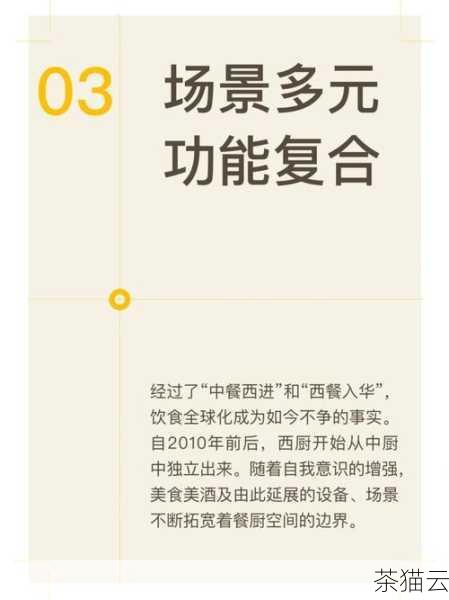 03 场景多元
功能复合

经过了“中餐西进”和“西餐入华”，饮食全球化成为如今不争的事实。自2010年前后，西厨开始从中厨中独立出来。随着自我意识的增强，美食美酒及由此延展的设备、场景不断拓宽着餐厨空间的边界。

茶猫云